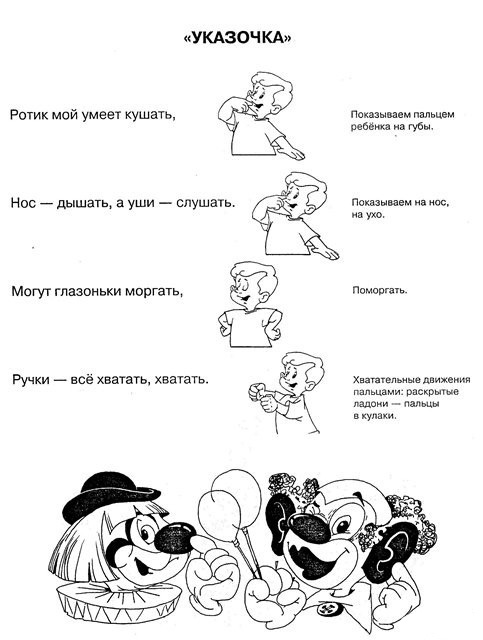 «УКАЗОЧКА»

Ротик мой умеет кушать,

Показываем пальцем ребёнка на губы.

Нос — дышать, а уши — слушать.

Показываем на нос, на ухо.

Могут глазоньки моргать,

Поморгать.

Ручки — всё хватать, хватать.

Хватательные движения пальцами: раскрытые ладони — пальцы в кулаки.